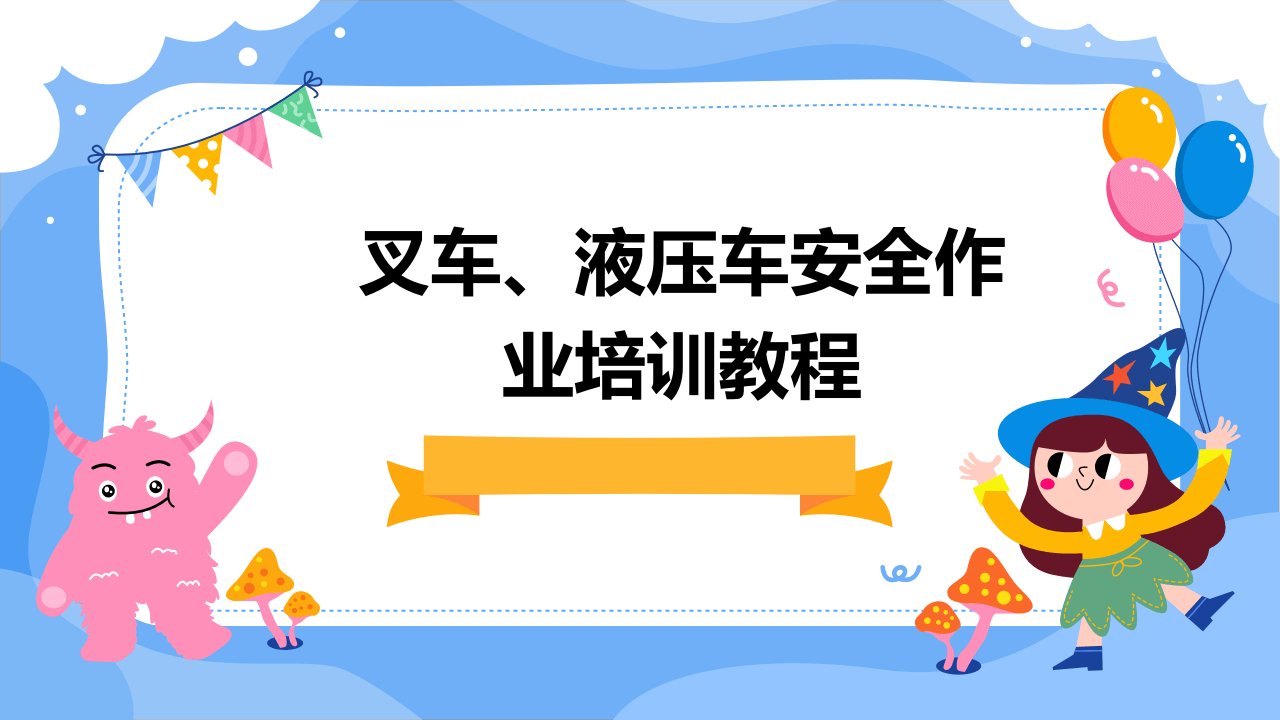 叉车、液压车安全作业培训教程